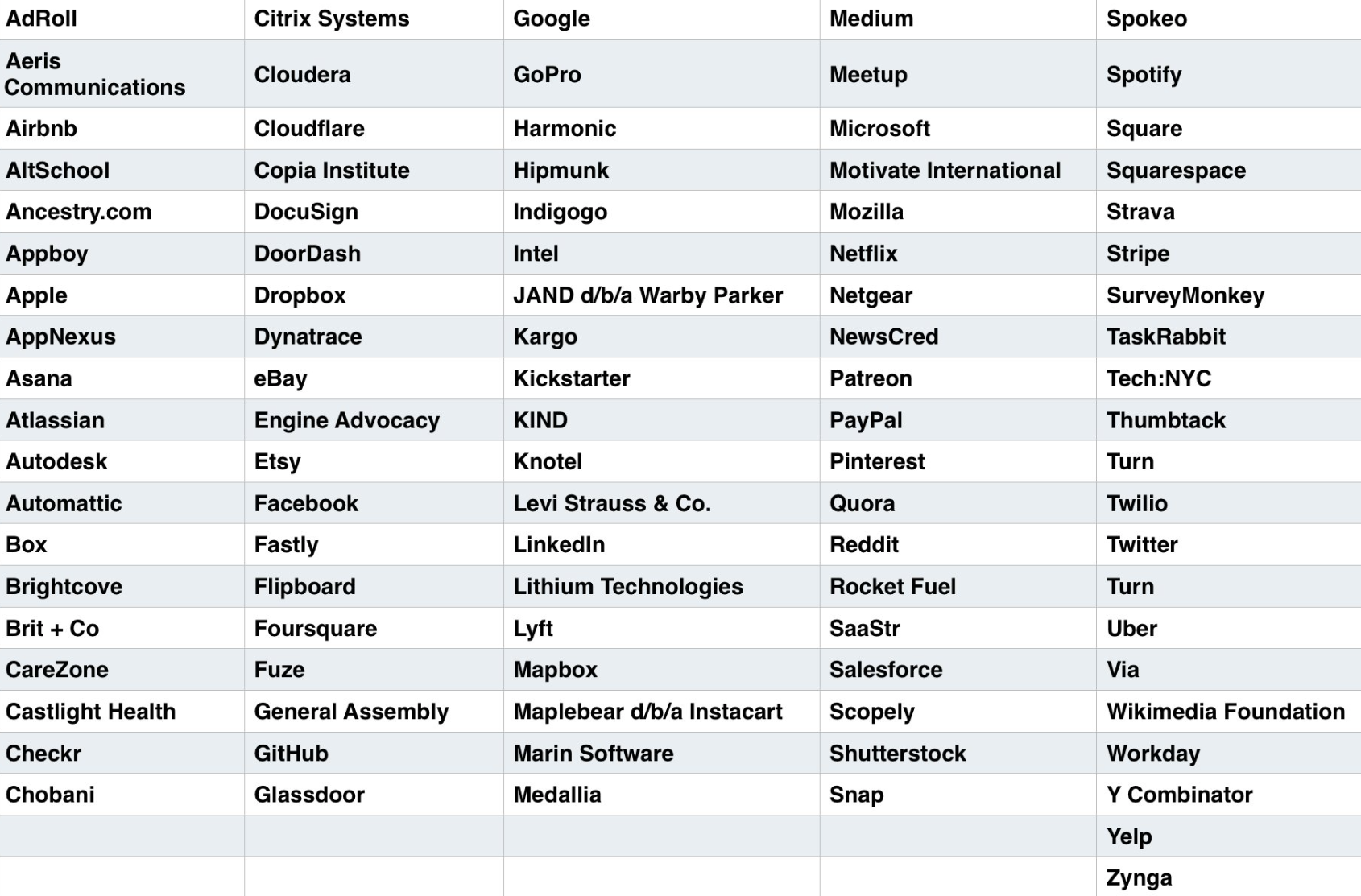 | AdRoll | Citrix Systems | Google | Medium | Spokeo |
|---|---|---|---|---|
| Aeris Communications | Cloudera | GoPro | Meetup | Spotify |
| Airbnb | Cloudflare | Harmonic | Microsoft | Square |
| AltSchool | Copia Institute | Hipmunk | Motivate International | Squarespace |
| Ancestry.com | DocuSign | Indigogo | Mozilla | Strava |
| Appboy | DoorDash | Intel | Netflix | Stripe |
| Apple | Dropbox | JAND d/b/a Warby Parker | Netgear | SurveyMonkey |
| AppNexus | Dynatrace | Kargo | NewsCred | TaskRabbit |
| Asana | eBay | Kickstarter | Patreon | Tech:NYC |
| Atlassian | Engine Advocacy | KIND | PayPal | Thumbtack |
| Autodesk | Etsy | Knotel | Pinterest | Turn |
| Automattic | Facebook | Levi Strauss & Co. | Quora | Twilio |
| Box | Fastly | LinkedIn | Reddit | Twitter |
| Brightcove | Flipboard | Lithium Technologies | Rocket Fuel | Turn |
| Brit + Co | Foursquare | Lyft | SaaStr | Uber |
| CareZone | Fuze | Mapbox | Salesforce | Via |
| Castlight Health | General Assembly | Maplebear d/b/a Instacart | Scopely | Wikimedia Foundation |
| Checkr | GitHub | Marin Software | Shutterstock | Workday |
| Chobani | Glassdoor | Medallia | Snap | Y Combinator |
| | | | | Yelp |
| | | | | Zynga |